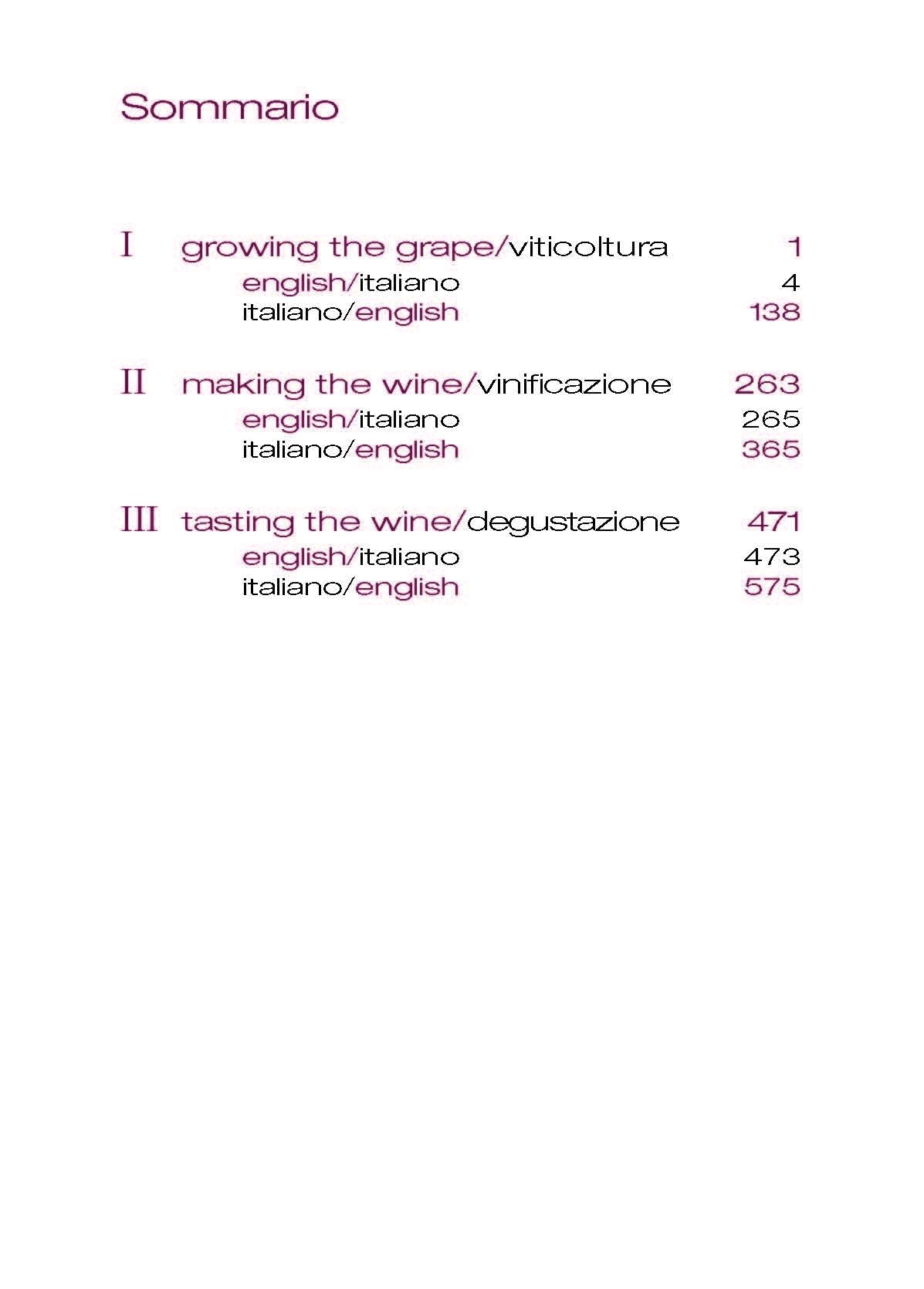 Sommario

I growing the grape/viticoltura 1
english/italiano 4
italiano/english 138

II making the wine/vinificazione 263
english/italiano 265
italiano/english 365

III tasting the wine/degustazione 471
english/italiano 473
italiano/english 575